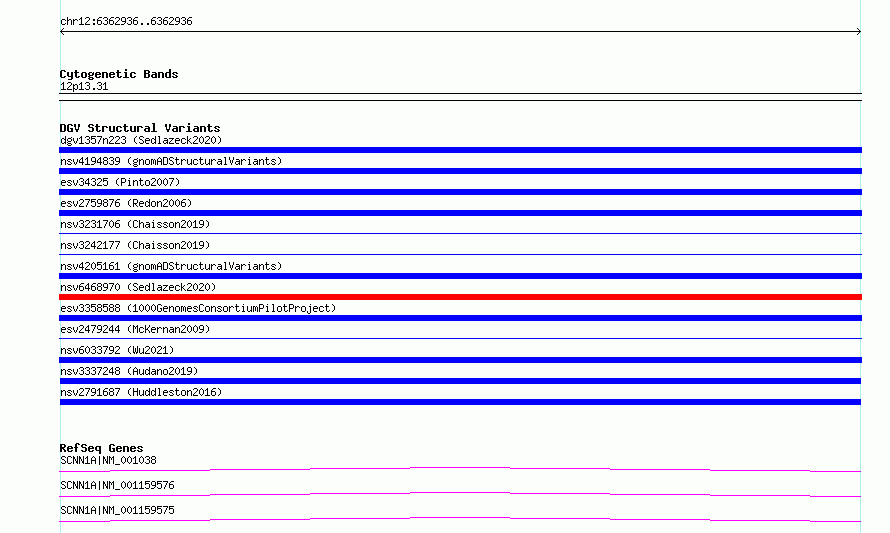 chr12:6362936..6362936

Cytogenetic Bands
12p13.31

DGV Structural Variants
dgv1357n223 (Sedlazeck2020)
nsv4194839 (gnomADStructuralVariants)
esv34325 (Pinto2007)
esv2759876 (Redon2006)
nsv3231706 (Chaisson2019)
nsv3242177 (Chaisson2019)
nsv4205161 (gnomADStructuralVariants)
nsv6468970 (Sedlazeck2020)
esv3358588 (1000GenomesConsortiumPilotProject)
esv2479244 (McKernan2009)
nsv6033792 (Wu2021)
nsv3337248 (Audano2019)
nsv2791687 (Huddleston2016)

RefSeq Genes
SCNN1A|NM_001038
SCNN1A|NM_001159576
SCNN1A|NM_001159575